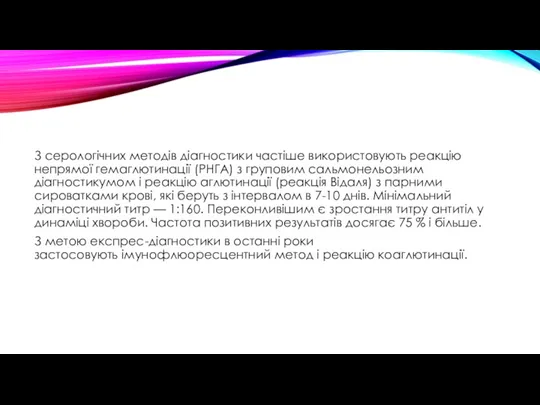 З серологічних методів діагностики частіше використовують реакцію непрямої гемаглютинації (РНГА) з груповим сальмонельозним діагностикумом і реакцію аглютинації (реакція Відаля) з парними сироватками крові, які беруть з інтервалом в 7-10 днів. Мінімальний діагностичний титр — 1:160. Переконливішим є зростання титру антитіл у динаміці хвороби. Частота позитивних результатів досягає 75 % і більше.

З метою експрес-діагностики в останні роки застосовують імунофлюоресцентний метод і реакцію коаглютинації.